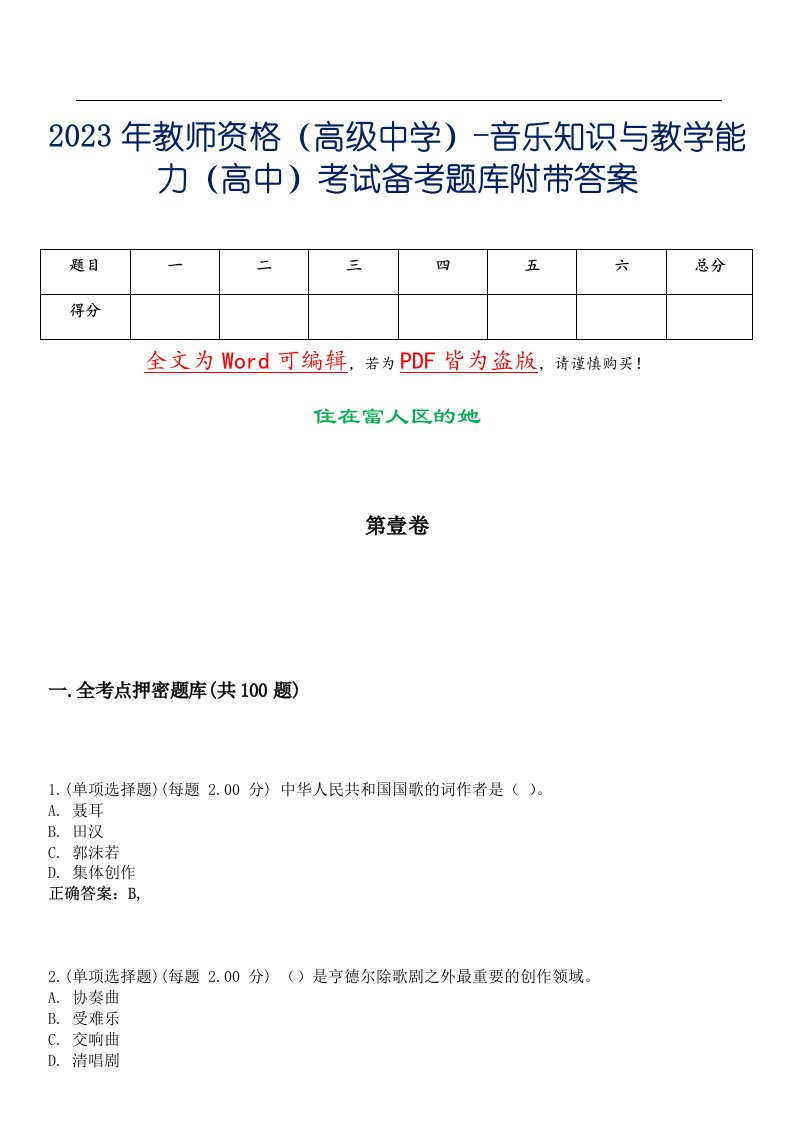 2023 年教师资格（高级中学）-音乐知识与教学能力（高中）考试备考题库附带答案

| 题目 | 一 | 二 | 三 | 四 | 五 | 六 | 总分 |
|---|---|---|---|---|---|---|---|
| 得分 | | | | | | | |

全文为 Word 可编辑，若为 PDF 皆为盗版，请谨慎购买！

住在富人区的她

第壹卷

一.全考点押密题库(共 100 题)

1.(单项选择题)(每题 2.00 分) 中华人民共和国国歌的词作者是（ ）。
A. 聂耳
B. 田汉
C. 郭沫若
D. 集体创作
正确答案：B,

2.(单项选择题)(每题 2.00 分) （）是亨德尔除歌剧之外最重要的创作领域。
A. 协奏曲
B. 受难乐
C. 交响曲
D. 清唱剧